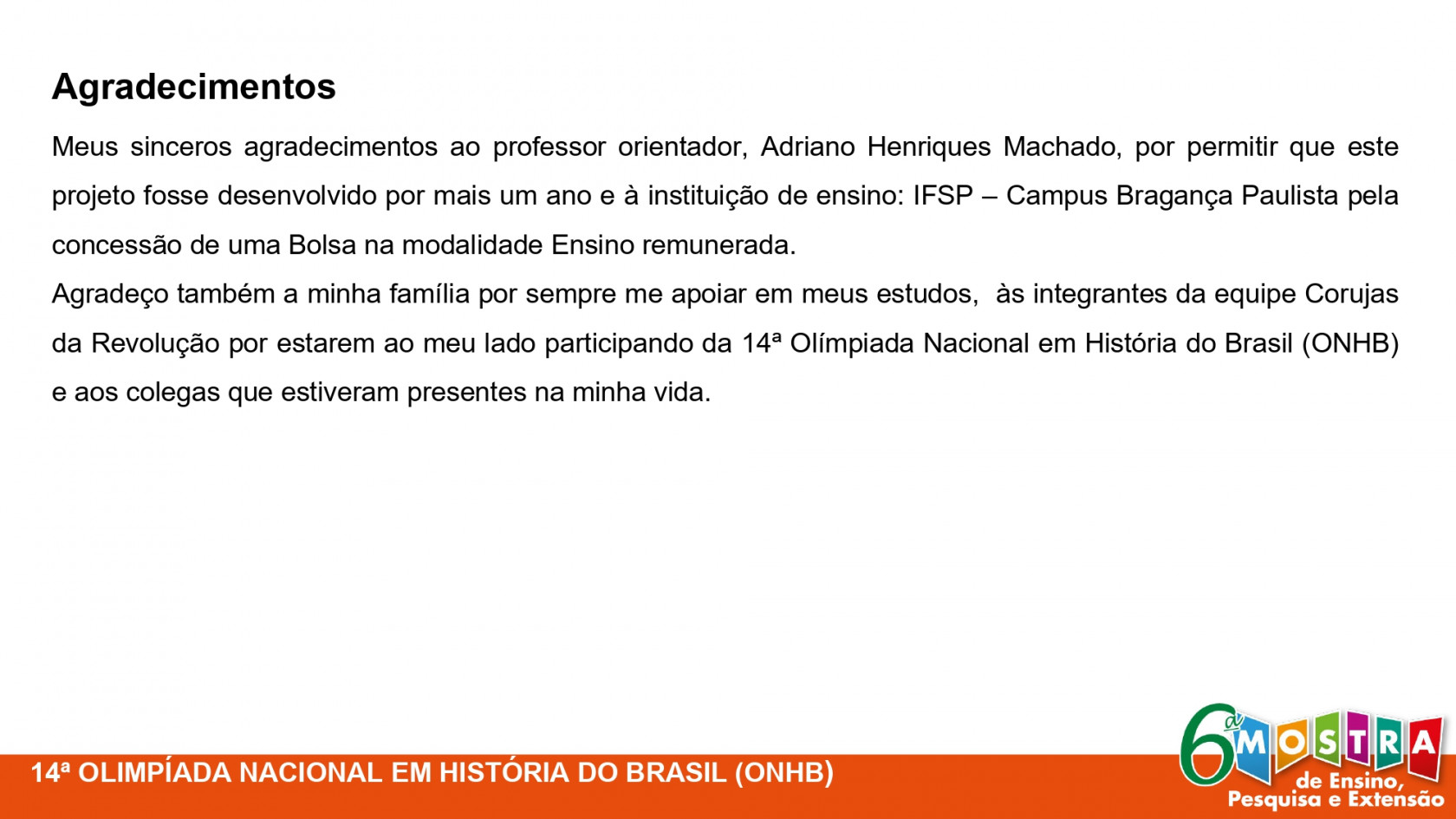 Agradecimentos

Meus sinceros agradecimentos ao professor orientador, Adriano Henriques Machado, por permitir que este projeto fosse desenvolvido por mais um ano e à instituição de ensino: IFSP – Campus Bragança Paulista pela concessão de uma Bolsa na modalidade Ensino remunerada.

Agradeço também a minha família por sempre me apoiar em meus estudos, às integrantes da equipe Corujas da Revolução por estarem ao meu lado participando da 14ª Olímpiada Nacional em História do Brasil (ONHB) e aos colegas que estiveram presentes na minha vida.

14ª OLIMPÍADA NACIONAL EM HISTÓRIA DO BRASIL (ONHB)

6ª MOSTRA de Ensino, Pesquisa e Extensão